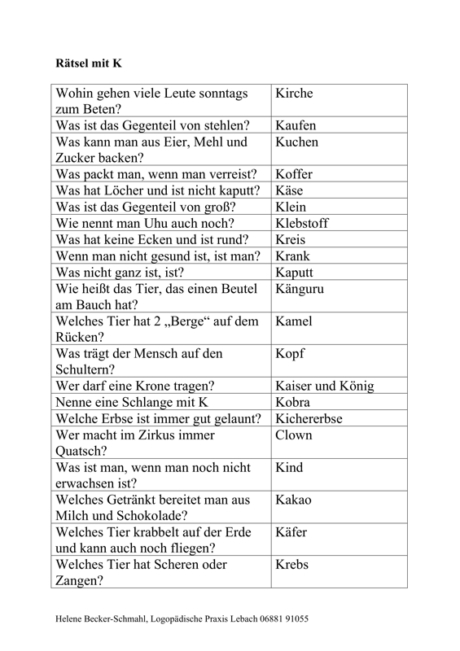 Rätsel mit K

| | |
|---|---|
| Wohin gehen viele Leute sonntags zum Beten? | Kirche |
| Was ist das Gegenteil von stehlen? | Kaufen |
| Was kann man aus Eier, Mehl und Zucker backen? | Kuchen |
| Was packt man, wenn man verreist? | Koffer |
| Was hat Löcher und ist nicht kaputt? | Käse |
| Was ist das Gegenteil von groß? | Klein |
| Wie nennt man Uhu auch noch? | Klebstoff |
| Was hat keine Ecken und ist rund? | Kreis |
| Wenn man nicht gesund ist, ist man? | Krank |
| Was nicht ganz ist, ist? | Kaputt |
| Wie heißt das Tier, das einen Beutel am Bauch hat? | Känguru |
| Welches Tier hat 2 „Berge“ auf dem Rücken? | Kamel |
| Was trägt der Mensch auf den Schultern? | Kopf |
| Wer darf eine Krone tragen? | Kaiser und König |
| Nenne eine Schlange mit K | Kobra |
| Welche Erbse ist immer gut gelaunt? | Kichererbse |
| Wer macht im Zirkus immer Quatsch? | Clown |
| Was ist man, wenn man noch nicht erwachsen ist? | Kind |
| Welches Getränkt bereitet man aus Milch und Schokolade? | Kakao |
| Welches Tier krabbelt auf der Erde und kann auch noch fliegen? | Käfer |
| Welches Tier hat Scheren oder Zangen? | Krebs |

Helene Becker-Schmahl, Logopädische Praxis Lebach 06881 91055